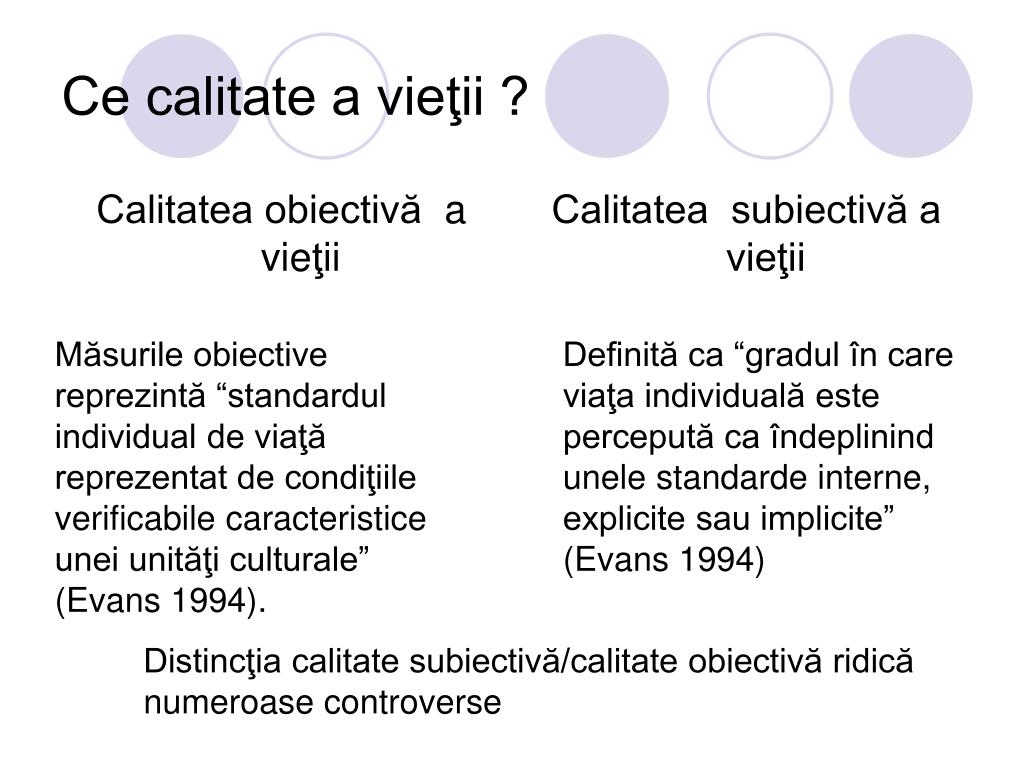 Ce calitate a vieţii ?

Calitatea obiectivă a vieţii

Măsurile obiective reprezintă “standardul individual de viaţă reprezentat de condiţiile verificabile caracteristice unei unităţi culturale” (Evans 1994).

Calitatea subiectivă a vieţii

Definită ca “gradul în care viaţa individuală este percepută ca îndeplinind unele standarde interne, explicite sau implicite” (Evans 1994)

Distincţia calitate subiectivă/calitate obiectivă ridică numeroase controverse